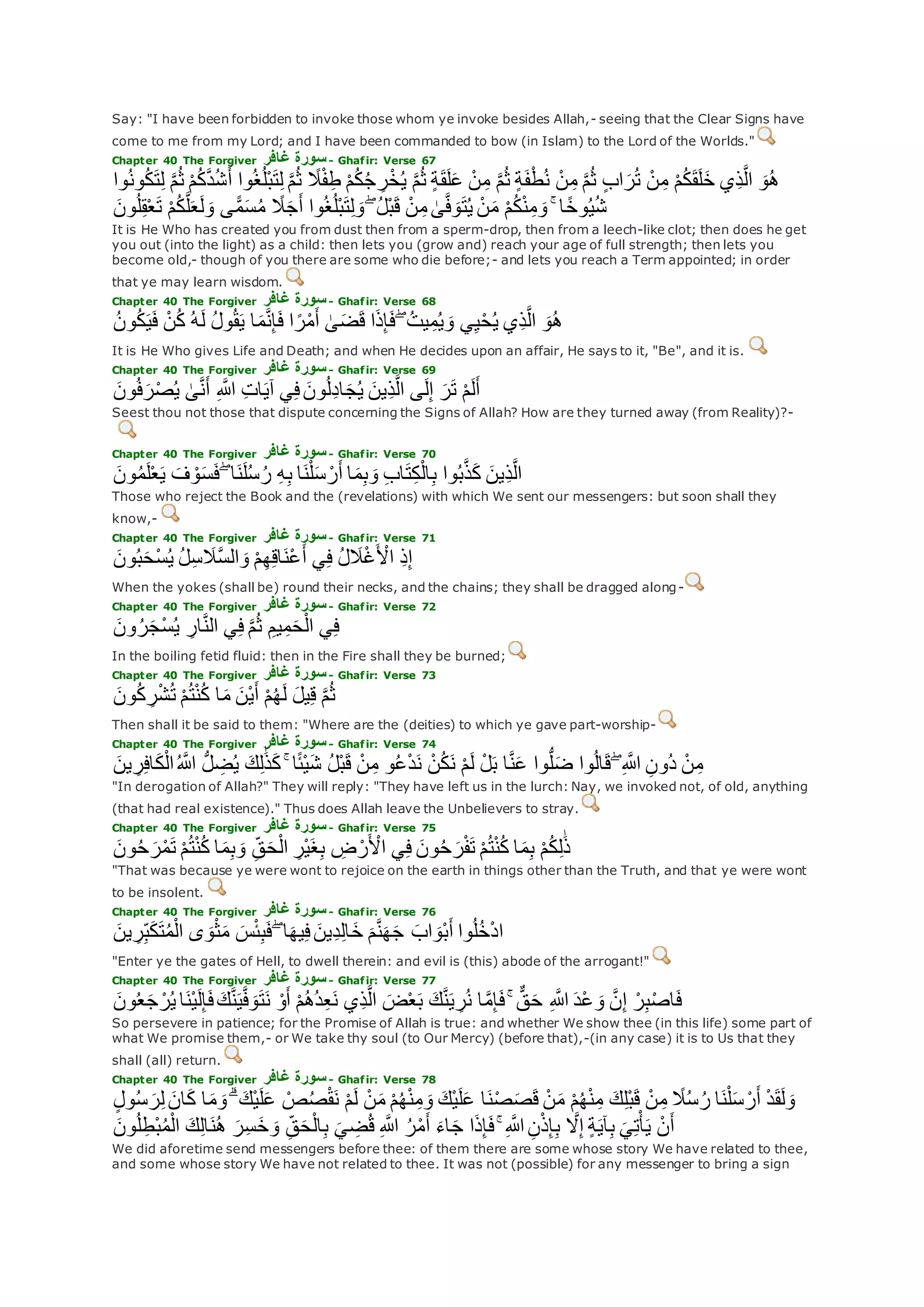 Say: "I have been forbidden to invoke those whom ye invoke besides Allah,- seeing that the Clear Signs have come to me from my Lord; and I have been commanded to bow (in Islam) to the Lord of the Worlds."

Chapter 40 The Forgiver سورة غافر - Ghafir: Verse 67
هُوَ الَّذِي خَلَقَكُمْ مِنْ تُرَابٍ ثُمَّ مِنْ نُطْفَةٍ ثُمَّ مِنْ عَلَقَةٍ ثُمَّ يُخْرِجُكُمْ طِفْلًا ثُمَّ لِتَبْلُغُوا أَشُدَّكُمْ ثُمَّ لِتَكُونُوا شُيُوخًا ۚ وَمِنْكُمْ مَنْ يُتَوَفَّىٰ مِنْ قَبْلُ ۖ وَلِتَبْلُغُوا أَجَلًا مُسَمًّى وَلَعَلَّكُمْ تَعْقِلُونَ
It is He Who has created you from dust then from a sperm-drop, then from a leech-like clot; then does he get you out (into the light) as a child: then lets you (grow and) reach your age of full strength; then lets you become old,- though of you there are some who die before;- and lets you reach a Term appointed; in order that ye may learn wisdom.

Chapter 40 The Forgiver سورة غافر - Ghafir: Verse 68
هُوَ الَّذِي يُحْيِي وَيُمِيتُ ۖ فَإِذَا قَضَىٰ أَمْرًا فَإِنَّمَا يَقُولُ لَهُ كُنْ فَيَكُونُ
It is He Who gives Life and Death; and when He decides upon an affair, He says to it, "Be", and it is.

Chapter 40 The Forgiver سورة غافر - Ghafir: Verse 69
أَلَمْ تَرَ إِلَى الَّذِينَ يُجَادِلُونَ فِي آيَاتِ اللَّهِ أَنَّىٰ يُصْرَفُونَ
Seest thou not those that dispute concerning the Signs of Allah? How are they turned away (from Reality)?-

Chapter 40 The Forgiver سورة غافر - Ghafir: Verse 70
الَّذِينَ كَذَّبُوا بِالْكِتَابِ وَبِمَا أَرْسَلْنَا بِهِ رُسُلَنَا ۖ فَسَوْفَ يَعْلَمُونَ
Those who reject the Book and the (revelations) with which We sent our messengers: but soon shall they know,-

Chapter 40 The Forgiver سورة غافر - Ghafir: Verse 71
إِذِ الْأَغْلَالُ فِي أَعْنَاقِهِمْ وَالسَّلَاسِلُ يُسْحَبُونَ
When the yokes (shall be) round their necks, and the chains; they shall be dragged along-

Chapter 40 The Forgiver سورة غافر - Ghafir: Verse 72
فِي الْحَمِيمِ ثُمَّ فِي النَّارِ يُسْجَرُونَ
In the boiling fetid fluid: then in the Fire shall they be burned;

Chapter 40 The Forgiver سورة غافر - Ghafir: Verse 73
ثُمَّ قِيلَ لَهُمْ أَيْنَ مَا كُنْتُمْ تُشْرِكُونَ
Then shall it be said to them: "Where are the (deities) to which ye gave part-worship-

Chapter 40 The Forgiver سورة غافر - Ghafir: Verse 74
مِنْ دُونِ اللَّهِ ۖ قَالُوا ضَلُّوا عَنَّا بَلْ لَمْ نَكُنْ نَدْعُو مِنْ قَبْلُ شَيْئًا ۚ كَذَٰلِكَ يُضِلُّ اللَّهُ الْكَافِرِينَ
"In derogation of Allah?" They will reply: "They have left us in the lurch: Nay, we invoked not, of old, anything (that had real existence)." Thus does Allah leave the Unbelievers to stray.

Chapter 40 The Forgiver سورة غافر - Ghafir: Verse 75
ذَٰلِكُمْ بِمَا كُنْتُمْ تَفْرَحُونَ فِي الْأَرْضِ بِغَيْرِ الْحَقِّ وَبِمَا كُنْتُمْ تَمْرَحُونَ
"That was because ye were wont to rejoice on the earth in things other than the Truth, and that ye were wont to be insolent.

Chapter 40 The Forgiver سورة غافر - Ghafir: Verse 76
ادْخُلُوا أَبْوَابَ جَهَنَّمَ خَالِدِينَ فِيهَا ۖ فَبِئْسَ مَثْوَى الْمُتَكَبِّرِينَ
"Enter ye the gates of Hell, to dwell therein: and evil is (this) abode of the arrogant!"

Chapter 40 The Forgiver سورة غافر - Ghafir: Verse 77
فَاصْبِرْ إِنَّ وَعْدَ اللَّهِ حَقٌّ ۚ فَإِمَّا نُرِيَنَّكَ بَعْضَ الَّذِي نَعِدُهُمْ أَوْ نَتَوَفَّيَنَّكَ فَإِلَيْنَا يُرْجَعُونَ
So persevere in patience; for the Promise of Allah is true: and whether We show thee (in this life) some part of what We promise them,- or We take thy soul (to Our Mercy) (before that),-(in any case) it is to Us that they shall (all) return.

Chapter 40 The Forgiver سورة غافر - Ghafir: Verse 78
وَلَقَدْ أَرْسَلْنَا رُسُلًا مِنْ قَبْلِكَ مِنْهُمْ مَنْ قَصَصْنَا عَلَيْكَ وَمِنْهُمْ مَنْ لَمْ نَقْصُصْ عَلَيْكَ ۗ وَمَا كَانَ لِرَسُولٍ أَنْ يَأْتِيَ بِآيَةٍ إِلَّا بِإِذْنِ اللَّهِ ۚ فَإِذَا جَاءَ أَمْرُ اللَّهِ قُضِيَ بِالْحَقِّ وَخَسِرَ هُنَالِكَ الْمُبْطِلُونَ
We did aforetime send messengers before thee: of them there are some whose story We have related to thee, and some whose story We have not related to thee. It was not (possible) for any messenger to bring a sign